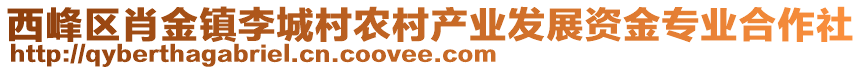 西峰区肖金镇李城村农村产业发展资金专业合作社
http://qyberthagabriel.cn.coovee.com